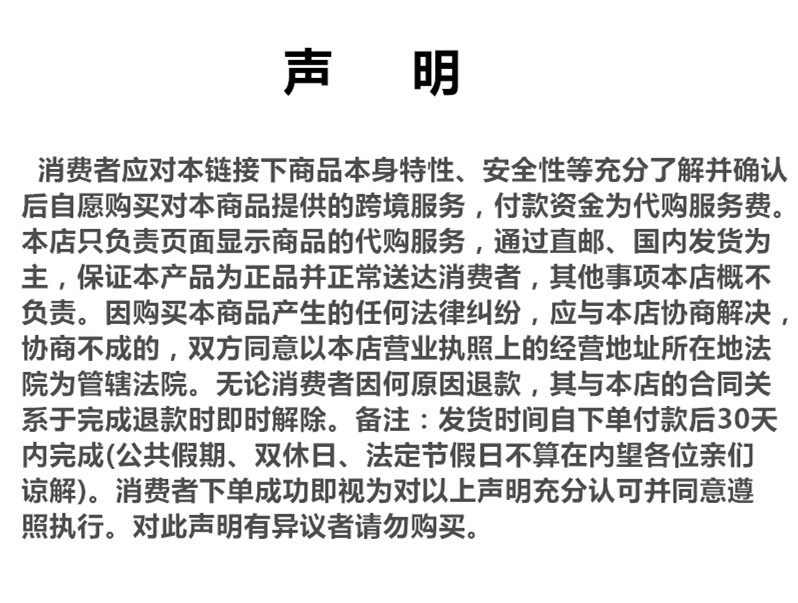 声　明

消费者应对本链接下商品本身特性、安全性等充分了解并确认后自愿购买对本商品提供的跨境服务，付款资金为代购服务费。本店只负责页面显示商品的代购服务，通过直邮、国内发货为主，保证本产品为正品并正常送达消费者，其他事项本店概不负责。因购买本商品产生的任何法律纠纷，应与本店协商解决，协商不成的，双方同意以本店营业执照上的经营地址所在地法院为管辖法院。无论消费者因何原因退款，其与本店的合同关系于完成退款时即时解除。备注：发货时间自下单付款后30天内完成(公共假期、双休日、法定节假日不算在内望各位亲们谅解)。消费者下单成功即视为对以上声明充分认可并同意遵照执行。对此声明有异议者请勿购买。